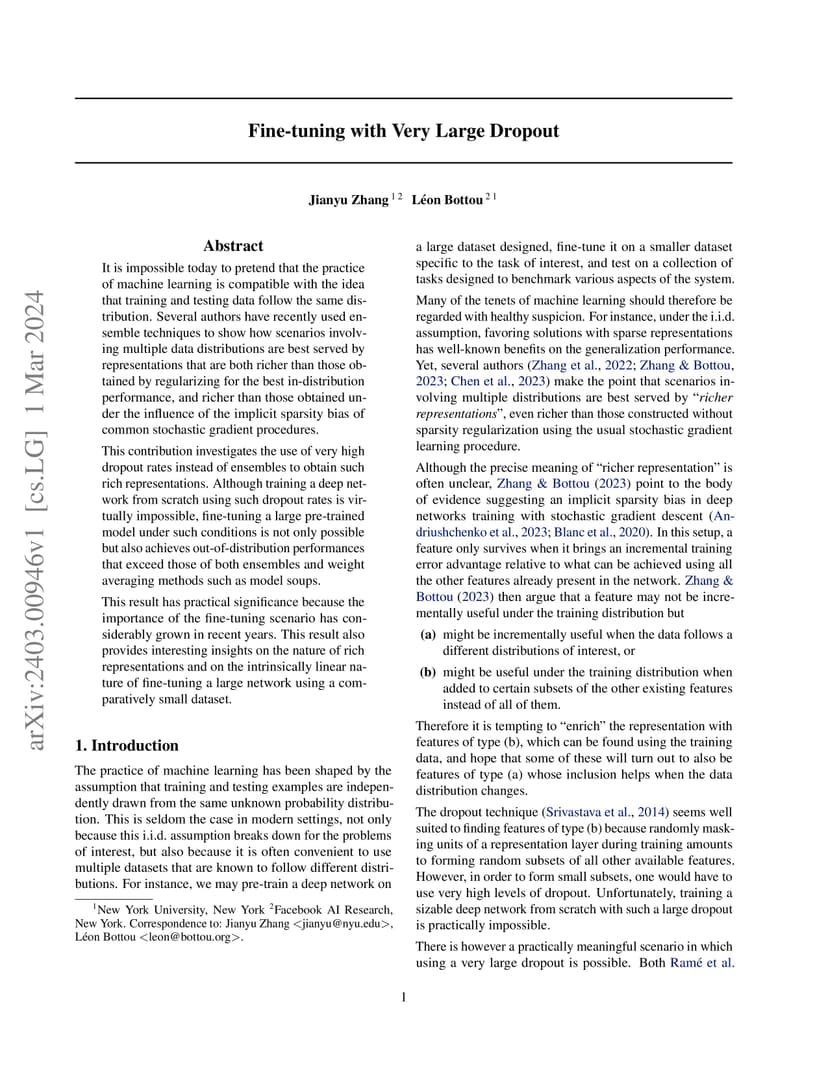 arXiv:2403.00946v1 [cs.LG] 1 Mar 2024

Fine-tuning with Very Large Dropout

Jianyu Zhang $^{1\,2}$ Léon Bottou $^{2\,1}$

Abstract

It is impossible today to pretend that the practice of machine learning is compatible with the idea that training and testing data follow the same distribution. Several authors have recently used ensemble techniques to show how scenarios involving multiple data distributions are best served by representations that are both richer than those obtained by regularizing for the best in-distribution performance, and richer than those obtained under the influence of the implicit sparsity bias of common stochastic gradient procedures.

This contribution investigates the use of very high dropout rates instead of ensembles to obtain such rich representations. Although training a deep network from scratch using such dropout rates is virtually impossible, fine-tuning a large pre-trained model under such conditions is not only possible but also achieves out-of-distribution performances that exceed those of both ensembles and weight averaging methods such as model soups.

This result has practical significance because the importance of the fine-tuning scenario has considerably grown in recent years. This result also provides interesting insights on the nature of rich representations and on the intrinsically linear nature of fine-tuning a large network using a comparatively small dataset.

1. Introduction

The practice of machine learning has been shaped by the assumption that training and testing examples are independently drawn from the same unknown probability distribution. This is seldom the case in modern settings, not only because this i.i.d. assumption breaks down for the problems of interest, but also because it is often convenient to use multiple datasets that are known to follow different distributions. For instance, we may pre-train a deep network on

$^1$New York University, New York $^2$Facebook AI Research, New York. Correspondence to: Jianyu Zhang <jianyu@nyu.edu>, Léon Bottou <leon@bottou.org>.

a large dataset designed, fine-tune it on a smaller dataset specific to the task of interest, and test on a collection of tasks designed to benchmark various aspects of the system.

Many of the tenets of machine learning should therefore be regarded with healthy suspicion. For instance, under the i.i.d. assumption, favoring solutions with sparse representations has well-known benefits on the generalization performance. Yet, several authors (Zhang et al., 2022; Zhang & Bottou, 2023; Chen et al., 2023) make the point that scenarios involving multiple distributions are best served by "richer representations", even richer than those constructed without sparsity regularization using the usual stochastic gradient learning procedure.

Although the precise meaning of "richer representation" is often unclear, Zhang & Bottou (2023) point to the body of evidence suggesting an implicit sparsity bias in deep networks training with stochastic gradient descent (Andriushchenko et al., 2023; Blanc et al., 2020). In this setup, a feature only survives when it brings an incremental training error advantage relative to what can be achieved using all the other features already present in the network. Zhang & Bottou (2023) then argue that a feature may not be incrementally useful under the training distribution but

(a) might be incrementally useful when the data follows a different distributions of interest, or

(b) might be useful under the training distribution when added to certain subsets of the other existing features instead of all of them.

Therefore it is tempting to "enrich" the representation with features of type (b), which can be found using the training data, and hope that some of these will turn out to also be features of type (a) whose inclusion helps when the data distribution changes.

The dropout technique (Srivastava et al., 2014) seems well suited to finding features of type (b) because randomly masking units of a representation layer during training amounts to forming random subsets of all other available features. However, in order to form small subsets, one would have to use very high levels of dropout. Unfortunately, training a sizable deep network from scratch with such a large dropout is practically impossible.

There is however a practically meaningful scenario in which using a very large dropout is possible. Both Ramé et al.

1